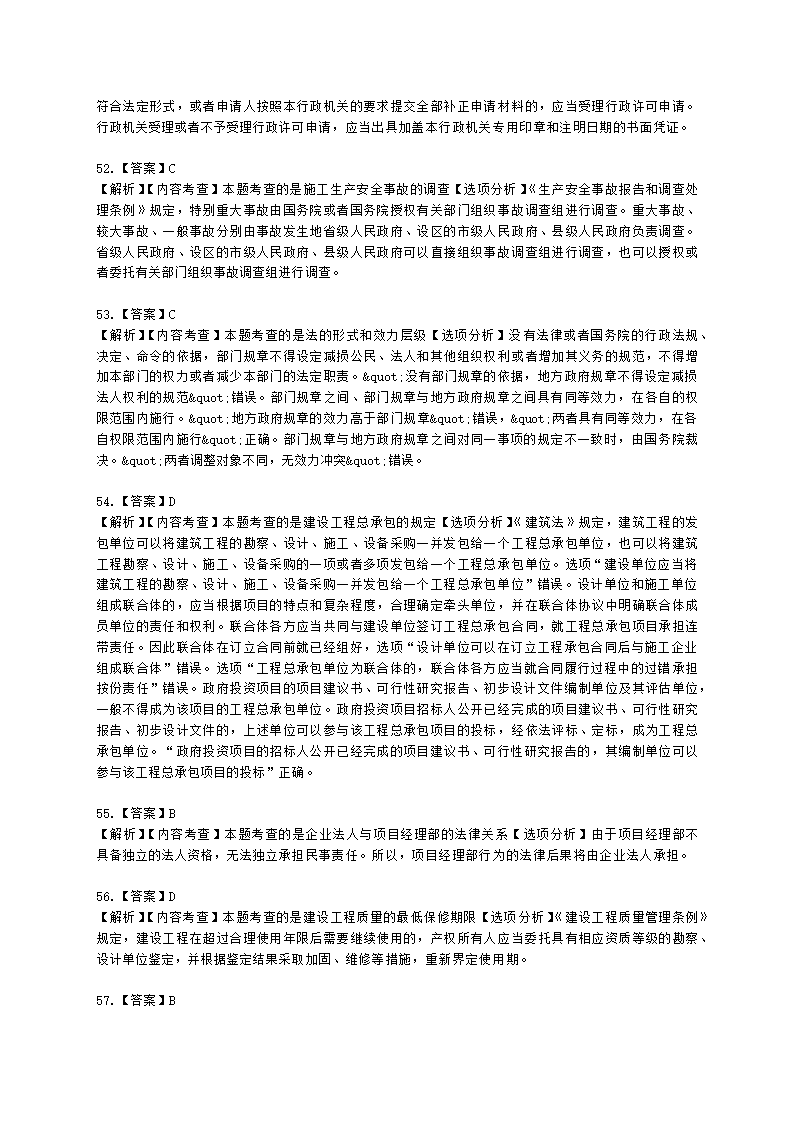 符合法定形式，或者申请人按照本行政机关的要求提交全部补正申请材料的，应当受理行政许可申请。行政机关受理或者不予受理行政许可申请，应当出具加盖本行政机关专用印章和注明日期的书面凭证。

52.【答案】C
【解析】【内容考查】本题考查的是施工生产安全事故的调查【选项分析】《生产安全事故报告和调查处理条例》规定，特别重大事故由国务院或者国务院授权有关部门组织事故调查组进行调查。重大事故、较大事故、一般事故分别由事故发生地省级人民政府、设区的市级人民政府、县级人民政府负责调查。省级人民政府、设区的市级人民政府、县级人民政府可以直接组织事故调查组进行调查，也可以授权或者委托有关部门组织事故调查组进行调查。

53.【答案】C
【解析】【内容考查】本题考查的是法的形式和效力层级【选项分析】没有法律或者国务院的行政法规、决定、命令的依据，部门规章不得设定减损公民、法人和其他组织权利或者增加其义务的规范，不得增加本部门的权力或者减少本部门的法定职责。&quot;没有部门规章的依据，地方政府规章不得设定减损法人权利的规范&quot;错误。部门规章之间、部门规章与地方政府规章之间具有同等效力，在各自的权限范围内施行。&quot;地方政府规章的效力高于部门规章&quot;错误，&quot;两者具有同等效力，在各自权限范围内施行&quot;正确。部门规章与地方政府规章之间对同一事项的规定不一致时，由国务院裁决。&quot;两者调整对象不同，无效力冲突&quot;错误。

54.【答案】D
【解析】【内容考查】本题考查的是建设工程总承包的规定【选项分析】《建筑法》规定，建筑工程的发包单位可以将建筑工程的勘察、设计、施工、设备采购一并发包给一个工程总承包单位，也可以将建筑工程勘察、设计、施工、设备采购的一项或者多项发包给一个工程总承包单位。选项“建设单位应当将建筑工程的勘察、设计、施工、设备采购一并发包给一个工程总承包单位”错误。设计单位和施工单位组成联合体的，应当根据项目的特点和复杂程度，合理确定牵头单位，并在联合体协议中明确联合体成员单位的责任和权利。联合体各方应当共同与建设单位签订工程总承包合同，就工程总承包项目承担连带责任。因此联合体在订立合同前就已经组好，选项“设计单位可以在订立工程承包合同后与施工企业组成联合体”错误。选项“工程总承包单位为联合体的，联合体各方应当就合同履行过程中的过错承担按份责任”错误。政府投资项目的项目建议书、可行性研究报告、初步设计文件编制单位及其评估单位，一般不得成为该项目的工程总承包单位。政府投资项目招标人公开已经完成的项目建议书、可行性研究报告、初步设计文件的，上述单位可以参与该工程总承包项目的投标，经依法评标、定标，成为工程总承包单位。“政府投资项目的招标人公开已经完成的项目建议书、可行性研究报告的，其编制单位可以参与该工程总承包项目的投标”正确。

55.【答案】B
【解析】【内容考查】本题考查的是企业法人与项目经理部的法律关系【选项分析】由于项目经理部不具备独立的法人资格，无法独立承担民事责任。所以，项目经理部行为的法律后果将由企业法人承担。

56.【答案】D
【解析】【内容考查】本题考查的是建设工程质量的最低保修期限【选项分析】《建设工程质量管理条例》规定，建设工程在超过合理使用年限后需要继续使用的，产权所有人应当委托具有相应资质等级的勘察、设计单位鉴定，并根据鉴定结果采取加固、维修等措施，重新界定使用期。

57.【答案】B